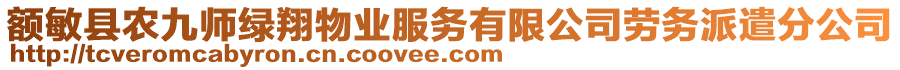 额敏县农九师绿翔物业服务有限公司劳务派遣分公司
http://tcveromcabyron.cn.coovee.com